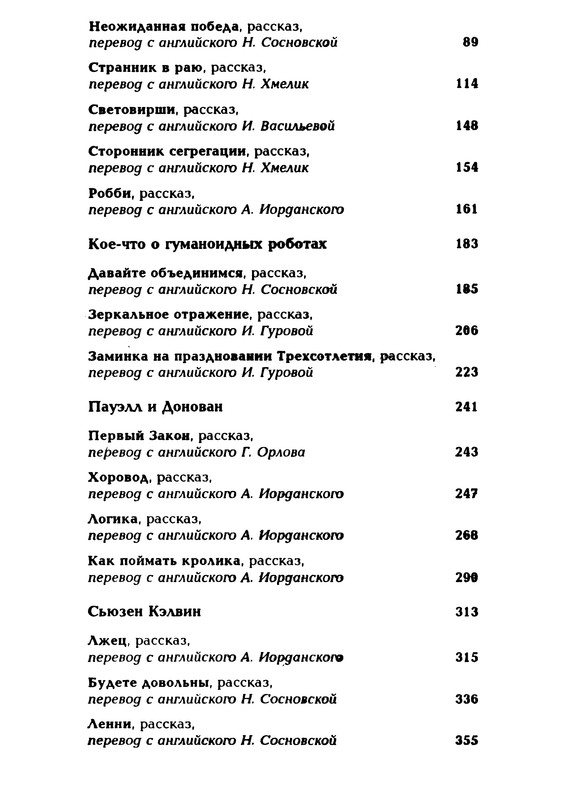 Неожиданная победа, рассказ, перевод с английского Н. Сосновской 89

Странник в раю, рассказ, перевод с английского Н. Хмелик 114

Световирши, рассказ, перевод с английского И. Васильевой 148

Сторонник сегрегации, рассказ, перевод с английского Н. Хмелик 154

Робби, рассказ, перевод с английского А. Иорданского 161

Кое-что о гуманоидных роботах 183

Давайте объединимся, рассказ, перевод с английского Н. Сосновской 185

Зеркальное отражение, рассказ, перевод с английского И. Гуровой 206

Заминка на праздновании Трехсотлетия, рассказ, перевод с английского И. Гуровой 223

Пауэлл и Донован 241

Первый Закон, рассказ, перевод с английского Г. Орлова 243

Хоровод, рассказ, перевод с английского А. Иорданского 247

Логика, рассказ, перевод с английского А. Иорданского 268

Как поймать кролика, рассказ, перевод с английского А. Иорданского 290

Сьюзен Кэлвин 313

Лжец, рассказ, перевод с английского А. Иорданского 315

Будете довольны, рассказ, перевод с английского Н. Сосновской 336

Ленни, рассказ, перевод с английского Н. Сосновской 355